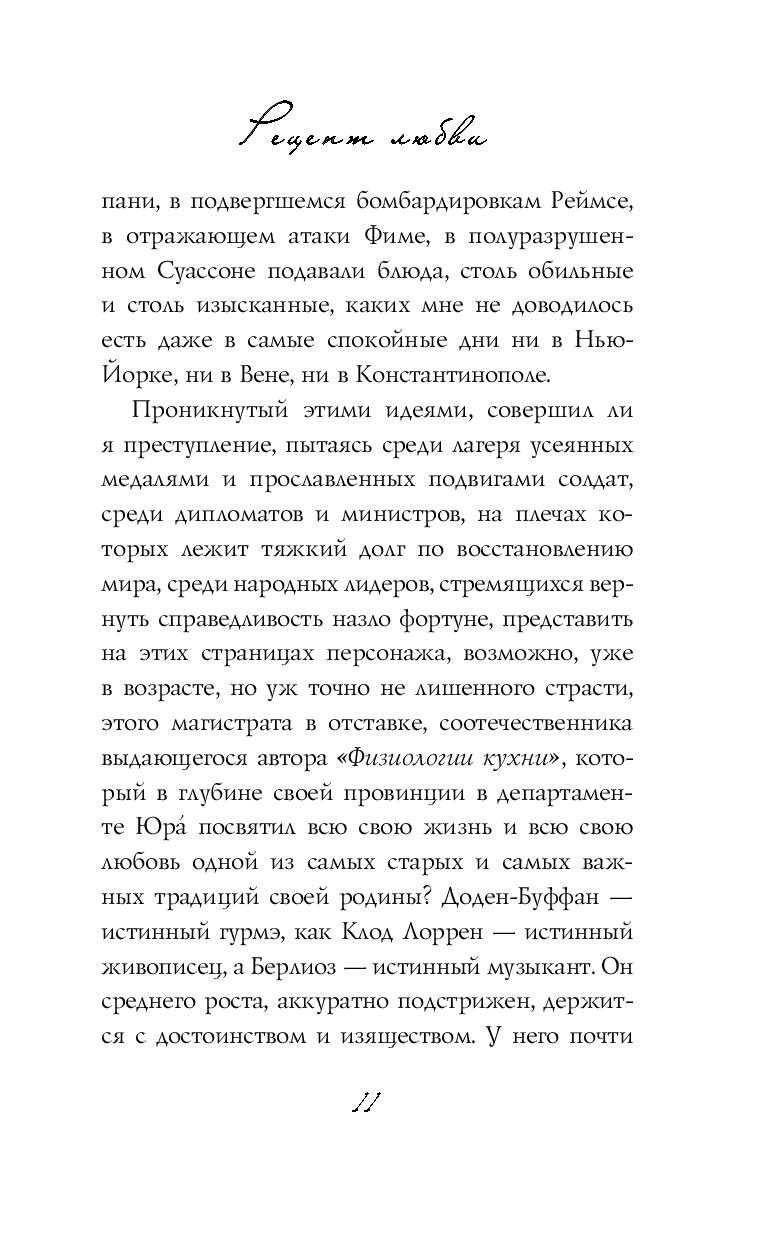 Рецепт любви

пани, в подвергшемся бомбардировкам Реймсе, в отражающем атаки Фиме, в полуразрушенном Суассоне подавали блюда, столь обильные и столь изысканные, каких мне не доводилось есть даже в самые спокойные дни ни в Нью-Йорке, ни в Вене, ни в Константинополе.

Проникнутый этими идеями, совершил ли я преступление, пытаясь среди лагеря усеянных медалями и прославленных подвигами солдат, среди дипломатов и министров, на плечах которых лежит тяжкий долг по восстановлению мира, среди народных лидеров, стремящихся вернуть справедливость назло фортуне, представить на этих страницах персонажа, возможно, уже в возрасте, но уж точно не лишенного страсти, этого магистрата в отставке, соотечественника выдающегося автора «Физиологии кухни», который в глубине своей провинции в департаменте Юра́ посвятил всю свою жизнь и всю свою любовь одной из самых старых и самых важных традиций своей родины? Доден-Буффан — истинный гурмэ, как Клод Лоррен — истинный живописец, а Берлиоз — истинный музыкант. Он среднего роста, аккуратно подстрижен, держится с достоинством и изяществом. У него почти

11